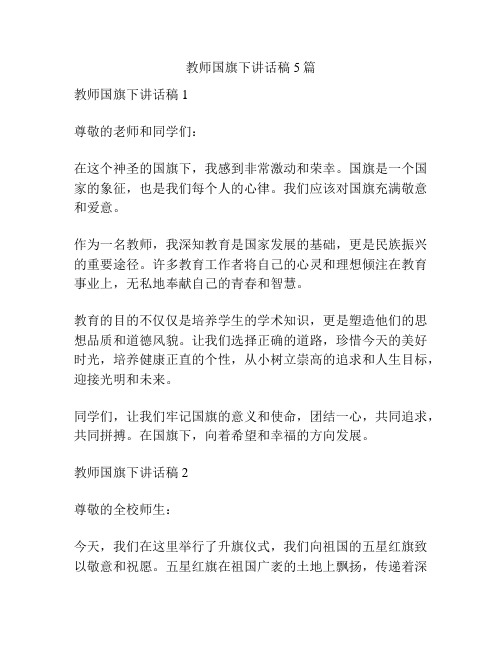 教师国旗下讲话稿 5 篇

教师国旗下讲话稿 1

尊敬的老师和同学们：

在这个神圣的国旗下，我感到非常激动和荣幸。国旗是一个国家的象征，也是我们每个人的心律。我们应该对国旗充满敬意和爱意。

作为一名教师，我深知教育是国家发展的基础，更是民族振兴的重要途径。许多教育工作者将自己的心灵和理想倾注在教育事业上，无私地奉献自己的青春和智慧。

教育的目的不仅仅是培养学生的学术知识，更是塑造他们的思想品质和道德风貌。让我们选择正确的道路，珍惜今天的美好时光，培养健康正直的个性，从小树立崇高的追求和人生目标，迎接光明和未来。

同学们，让我们牢记国旗的意义和使命，团结一心，共同追求，共同拼搏。在国旗下，向着希望和幸福的方向发展。

教师国旗下讲话稿 2

尊敬的全校师生：

今天，我们在这里举行了升旗仪式，我们向祖国的五星红旗致以敬意和祝愿。五星红旗在祖国广袤的土地上飘扬，传递着深